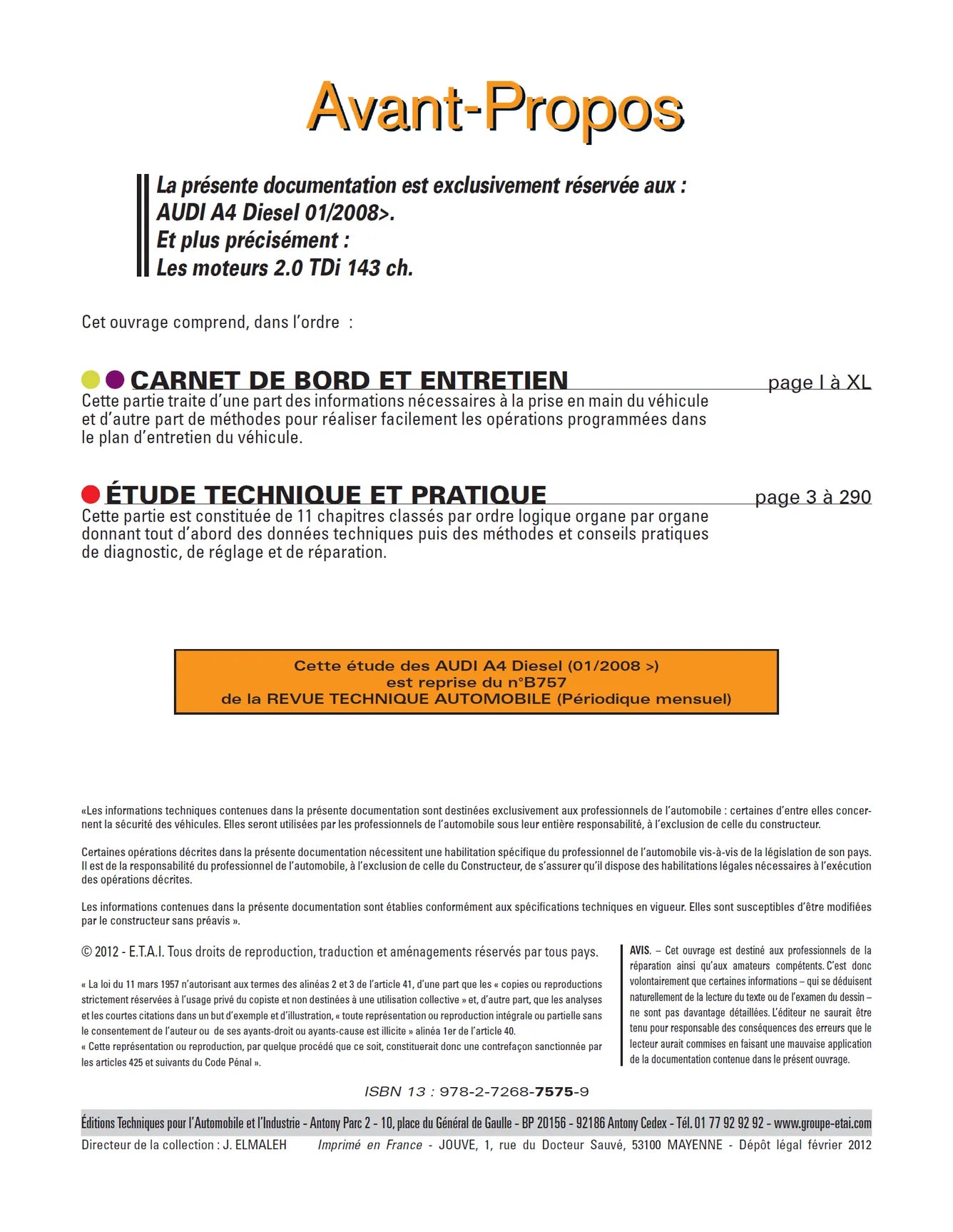 Avant-Propos

La présente documentation est exclusivement réservée aux :
AUDI A4 Diesel 01/2008>.
Et plus précisément :
Les moteurs 2.0 TDi 143 ch.

Cet ouvrage comprend, dans l'ordre :

CARNET DE BORD ET ENTRETIEN page I à XL
Cette partie traite d'une part des informations nécessaires à la prise en main du véhicule et d'autre part de méthodes pour réaliser facilement les opérations programmées dans le plan d'entretien du véhicule.

ÉTUDE TECHNIQUE ET PRATIQUE page 3 à 290
Cette partie est constituée de 11 chapitres classés par ordre logique organe par organe donnant tout d'abord des données techniques puis des méthodes et conseils pratiques de diagnostic, de réglage et de réparation.

Cette étude des AUDI A4 Diesel (01/2008 >)
est reprise du n°B757
de la REVUE TECHNIQUE AUTOMOBILE (Périodique mensuel)

«Les informations techniques contenues dans la présente documentation sont destinées exclusivement aux professionnels de l'automobile : certaines d'entre elles concernent la sécurité des véhicules. Elles seront utilisées par les professionnels de l'automobile sous leur entière responsabilité, à l'exclusion de celle du constructeur.

Certaines opérations décrites dans la présente documentation nécessitent une habilitation spécifique du professionnel de l'automobile vis-à-vis de la législation de son pays. Il est de la responsabilité du professionnel de l'automobile, à l'exclusion de celle du Constructeur, de s'assurer qu'il dispose des habilitations légales nécessaires à l'exécution des opérations décrites.

Les informations contenues dans la présente documentation sont établies conformément aux spécifications techniques en vigueur. Elles sont susceptibles d'être modifiées par le constructeur sans préavis ».

© 2012 - E.T.A.I. Tous droits de reproduction, traduction et aménagements réservés par tous pays.

« La loi du 11 mars 1957 n'autorisant aux termes des alinéas 2 et 3 de l'article 41, d'une part que les « copies ou reproductions strictement réservées à l'usage privé du copiste et non destinées à une utilisation collective » et, d'autre part, que les analyses et les courtes citations dans un but d'exemple et d'illustration, « toute représentation ou reproduction intégrale ou partielle sans le consentement de l'auteur ou de ses ayants-droit ou ayants-cause est illicite » alinéa 1er de l'article 40.
« Cette représentation ou reproduction, par quelque procédé que ce soit, constituerait donc une contrefaçon sanctionnée par les articles 425 et suivants du Code Pénal ».

AVIS. – Cet ouvrage est destiné aux professionnels de la réparation ainsi qu'aux amateurs compétents. C'est donc volontairement que certaines informations – qui se déduisent naturellement de la lecture du texte ou de l'examen du dessin – ne sont pas davantage détaillées. L'éditeur ne saurait être tenu pour responsable des conséquences des erreurs que le lecteur aurait commises en faisant une mauvaise application de la documentation contenue dans le présent ouvrage.

ISBN 13 : 978-2-7268-7575-9

Éditions Techniques pour l'Automobile et l'Industrie - Antony Parc 2 - 10, place du Général de Gaulle - BP 20156 - 92186 Antony Cedex - Tél. 01 77 92 92 92 - www.groupe-etai.com
Directeur de la collection : J. ELMALEH Imprimé en France - JOUVE, 1, rue du Docteur Sauvé, 53100 MAYENNE - Dépôt légal février 2012